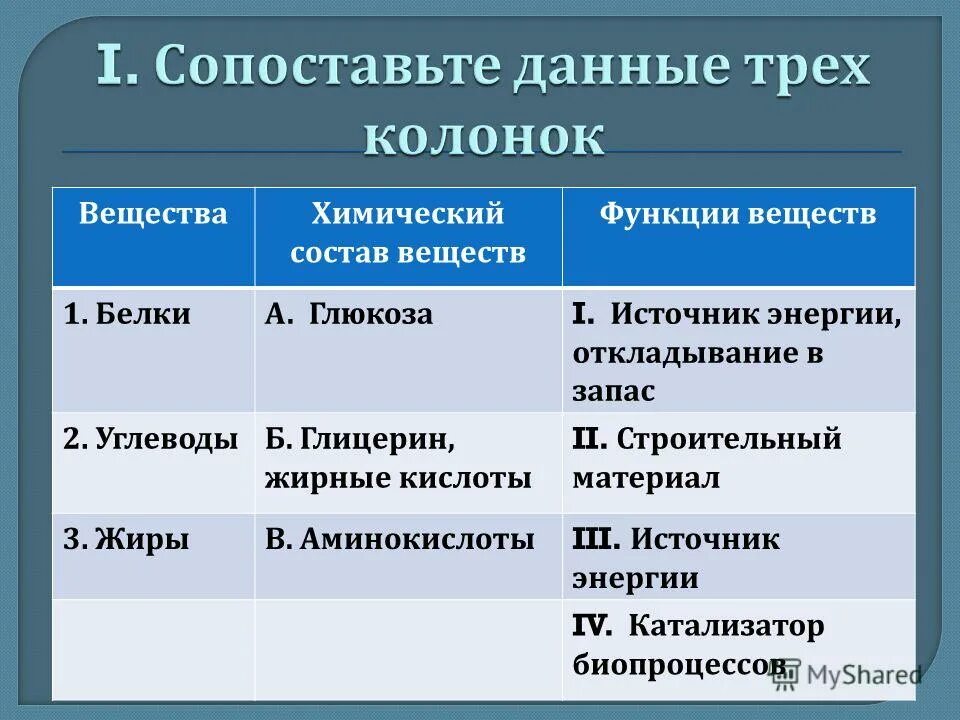 I. Сопоставьте данные трех колонок

| Вещества | Химический состав веществ | Функции веществ |
|---|---|---|
| 1. Белки | А. Глюкоза | I. Источник энергии, откладывание в запас |
| 2. Углеводы | Б. Глицерин, жирные кислоты | II. Строительный материал |
| 3. Жиры | В. Аминокислоты | III. Источник энергии |
| | | IV. Катализатор биопроцессов |

MyShared